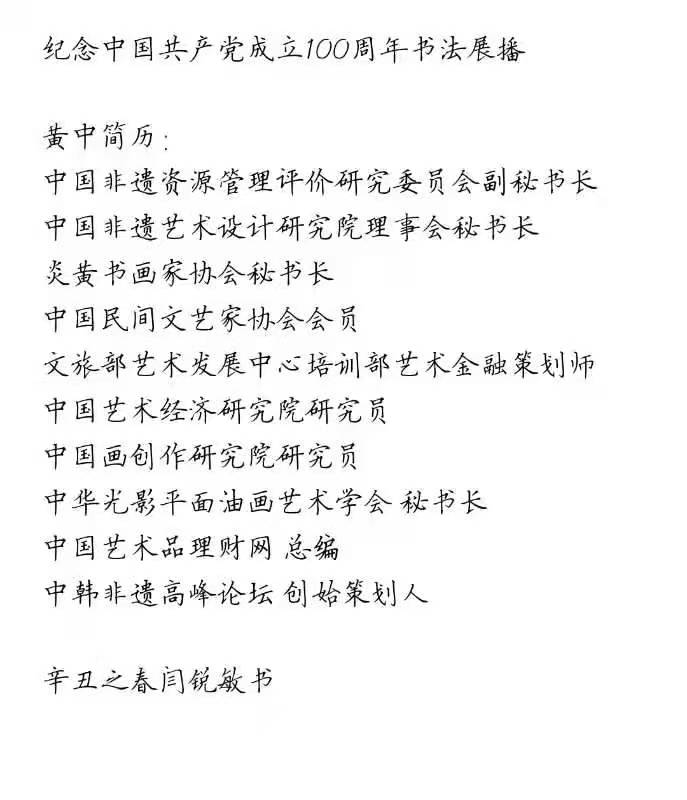 纪念中国共产党成立100周年书法展播

黄中简历：
中国非遗资源管理评价研究委员会副秘书长
中国非遗艺术设计研究院理事会秘书长
炎黄书画家协会秘书长
中国民间文艺家协会会员
文旅部艺术发展中心培训部艺术金融策划师
中国艺术经济研究院研究员
中国画创作研究院研究员
中华光影平面油画艺术学会 秘书长
中国艺术品理财网 总编
中韩非遗高峰论坛 创始策划人

辛丑之春闫锐敏书